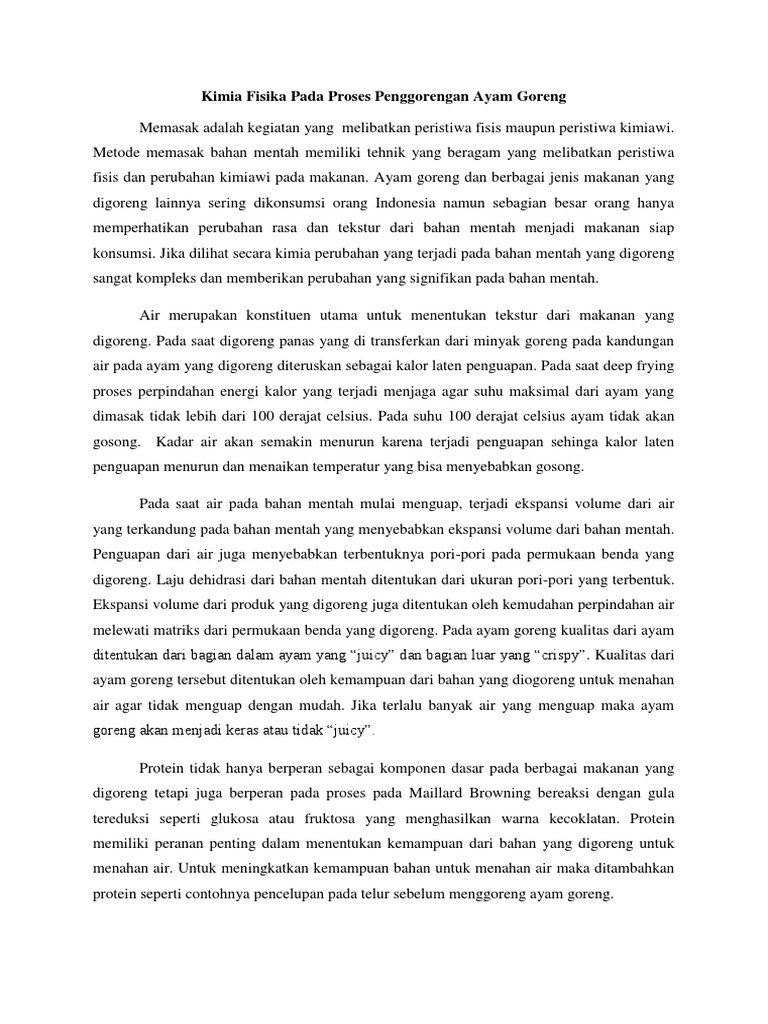 Kimia Fisika Pada Proses Penggorengan Ayam Goreng

Memasak adalah kegiatan yang melibatkan peristiwa fisis maupun peristiwa kimiawi. Metode memasak bahan mentah memiliki tehnik yang beragam yang melibatkan peristiwa fisis dan perubahan kimiawi pada makanan. Ayam goreng dan berbagai jenis makanan yang digoreng lainnya sering dikonsumsi orang Indonesia namun sebagian besar orang hanya memperhatikan perubahan rasa dan tekstur dari bahan mentah menjadi makanan siap konsumsi. Jika dilihat secara kimia perubahan yang terjadi pada bahan mentah yang digoreng sangat kompleks dan memberikan perubahan yang signifikan pada bahan mentah.

Air merupakan konstituen utama untuk menentukan tekstur dari makanan yang digoreng. Pada saat digoreng panas yang di transferkan dari minyak goreng pada kandungan air pada ayam yang digoreng diteruskan sebagai kalor laten penguapan. Pada saat deep frying proses perpindahan energi kalor yang terjadi menjaga agar suhu maksimal dari ayam yang dimasak tidak lebih dari 100 derajat celsius. Pada suhu 100 derajat celsius ayam tidak akan gosong. Kadar air akan semakin menurun karena terjadi penguapan sehinga kalor laten penguapan menurun dan menaikan temperatur yang bisa menyebabkan gosong.

Pada saat air pada bahan mentah mulai menguap, terjadi ekspansi volume dari air yang terkandung pada bahan mentah yang menyebabkan ekspansi volume dari bahan mentah. Penguapan dari air juga menyebabkan terbentuknya pori-pori pada permukaan benda yang digoreng. Laju dehidrasi dari bahan mentah ditentukan dari ukuran pori-pori yang terbentuk. Ekspansi volume dari produk yang digoreng juga ditentukan oleh kemudahan perpindahan air melewati matriks dari permukaan benda yang digoreng. Pada ayam goreng kualitas dari ayam ditentukan dari bagian dalam ayam yang "juicy" dan bagian luar yang "crispy". Kualitas dari ayam goreng tersebut ditentukan oleh kemampuan dari bahan yang diogoreng untuk menahan air agar tidak menguap dengan mudah. Jika terlalu banyak air yang menguap maka ayam goreng akan menjadi keras atau tidak "juicy".

Protein tidak hanya berperan sebagai komponen dasar pada berbagai makanan yang digoreng tetapi juga berperan pada proses pada Maillard Browning bereaksi dengan gula tereduksi seperti glukosa atau fruktosa yang menghasilkan warna kecoklatan. Protein memiliki peranan penting dalam menentukan kemampuan dari bahan yang digoreng untuk menahan air. Untuk meningkatkan kemampuan bahan untuk menahan air maka ditambahkan protein seperti contohnya pencelupan pada telur sebelum menggoreng ayam goreng.